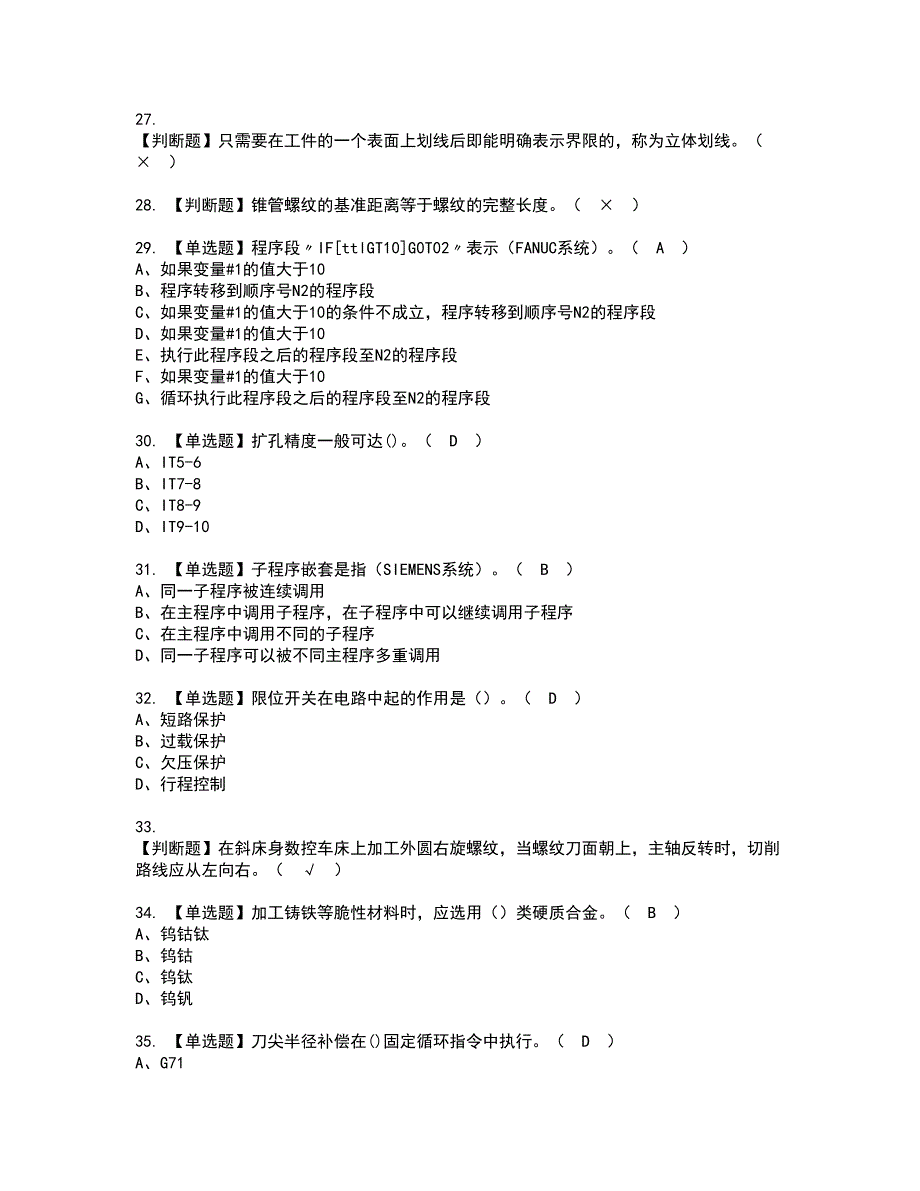 27.
【判断题】只需要在工件的一个表面上划线后即能明确表示界限的，称为立体划线。（ × ）

28. 【判断题】锥管螺纹的基准距离等于螺纹的完整长度。（ × ）

29. 【单选题】程序段〃IF[ttlGT10]GOTO2〃表示（FANUC系统）。（ A ）
A、如果变量#1的值大于10
B、程序转移到顺序号N2的程序段
C、如果变量#1的值大于10的条件不成立，程序转移到顺序号N2的程序段
D、如果变量#1的值大于10
E、执行此程序段之后的程序段至N2的程序段
F、如果变量#1的值大于10
G、循环执行此程序段之后的程序段至N2的程序段

30. 【单选题】扩孔精度一般可达()。（ D ）
A、IT5-6
B、IT7-8
C、IT8-9
D、IT9-10

31. 【单选题】子程序嵌套是指（SIEMENS系统）。（ B ）
A、同一子程序被连续调用
B、在主程序中调用子程序，在子程序中可以继续调用子程序
C、在主程序中调用不同的子程序
D、同一子程序可以被不同主程序多重调用

32. 【单选题】限位开关在电路中起的作用是（）。（ D ）
A、短路保护
B、过载保护
C、欠压保护
D、行程控制

33.
【判断题】在斜床身数控车床上加工外圆右旋螺纹，当螺纹刀面朝上，主轴反转时，切削路线应从左向右。（ √ ）

34. 【单选题】加工铸铁等脆性材料时，应选用（）类硬质合金。（ B ）
A、钨钴钛
B、钨钴
C、钨钛
D、钨钒

35. 【单选题】刀尖半径补偿在()固定循环指令中执行。（ D ）
A、G71